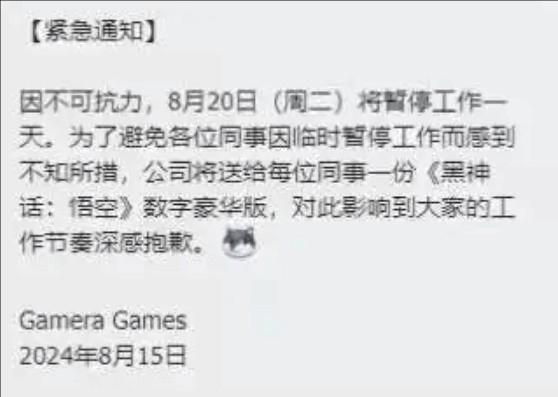 【紧急通知】

因不可抗力，8月20日（周二）将暂停工作一天。为了避免各位同事因临时暂停工作而感到不知所措，公司将送给每位同事一份《黑神话：悟空》数字豪华版，对此影响到大家的工作节奏深感抱歉。

Gamera Games
2024年8月15日